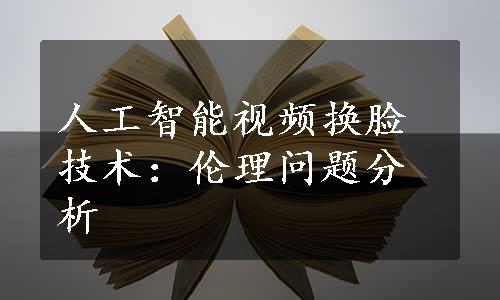 人工智能视频换脸技术：伦理问题分析